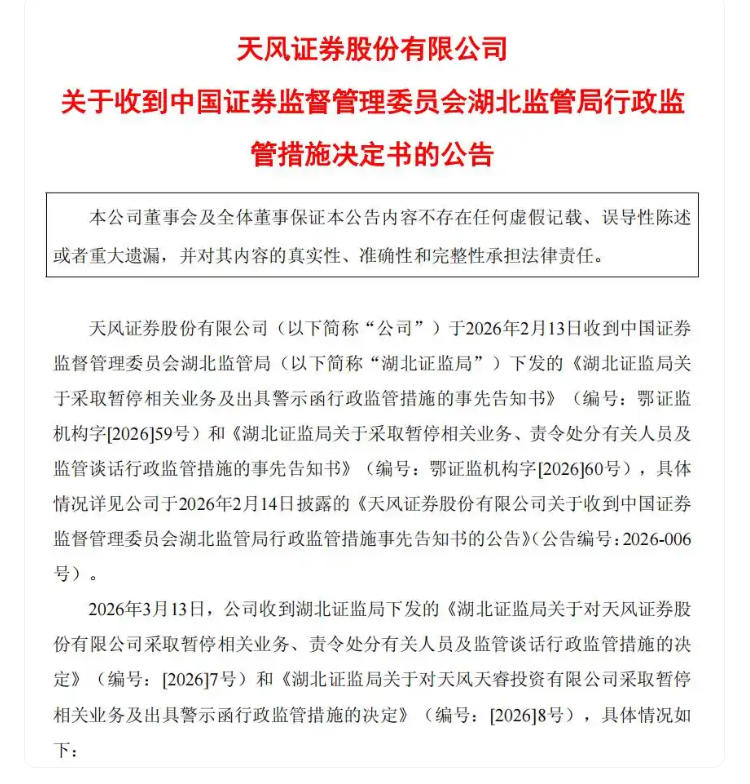 天风证券股份有限公司
关于收到中国证券监督管理委员会湖北监管局行政监管措施决定书的公告

本公司董事会及全体董事保证本公告内容不存在任何虚假记载、误导性陈述或者重大遗漏，并对其内容的真实性、准确性和完整性承担法律责任。

天风证券股份有限公司（以下简称“公司”）于2026年2月13日收到中国证券监督管理委员会湖北监管局（以下简称“湖北证监局”）下发的《湖北证监局关于采取暂停相关业务及出具警示函行政监管措施的事先告知书》（编号：鄂证监机构字[2026]59号）和《湖北证监局关于采取暂停相关业务、责令处分有关人员及监管谈话行政监管措施的事先告知书》（编号：鄂证监机构字[2026]60号），具体情况详见公司于2026年2月14日披露的《天风证券股份有限公司关于收到中国证券监督管理委员会湖北监管局行政监管措施事先告知书的公告》（公告编号：2026-006号）。

2026年3月13日，公司收到湖北证监局下发的《湖北证监局关于对天风证券股份有限公司采取暂停相关业务、责令处分有关人员及监管谈话行政监管措施的决定》（编号：[2026]7号）和《湖北证监局关于对天风天睿投资有限公司采取暂停相关业务及出具警示函行政监管措施的决定》（编号：[2026]8号），具体情况如下：